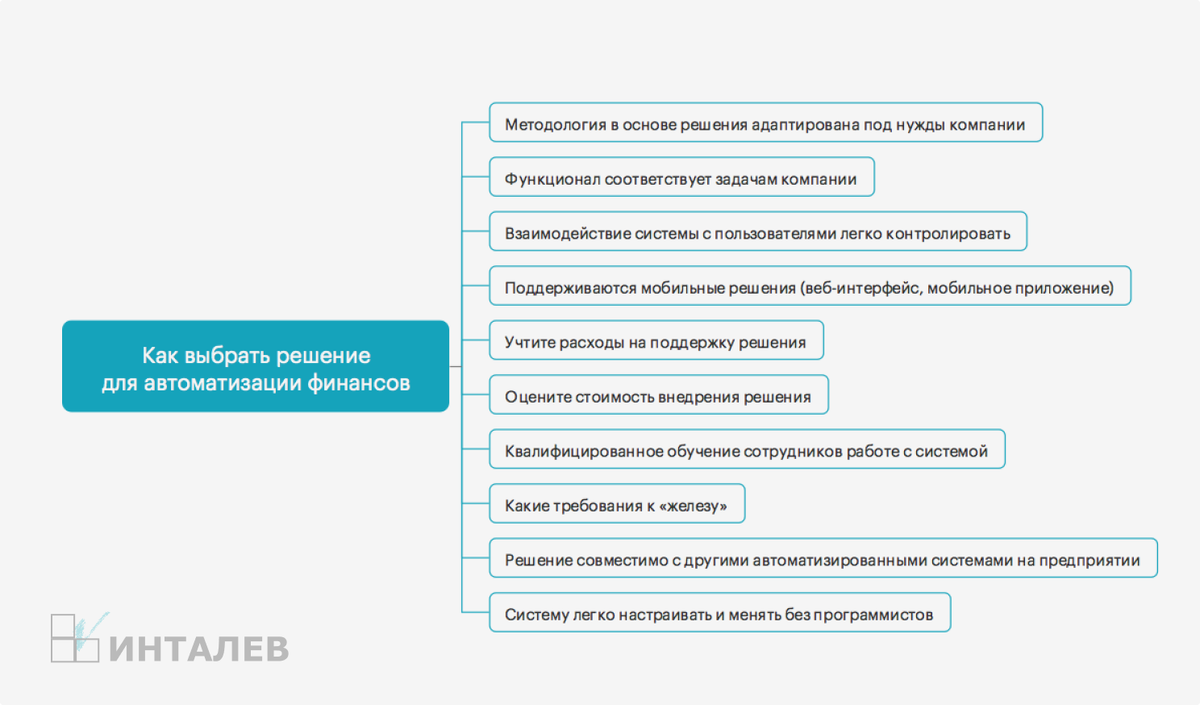 Как выбрать решение для автоматизации финансов

Методология в основе решения адаптирована под нужды компании

Функционал соответствует задачам компании

Взаимодействие системы с пользователями легко контролировать

Поддерживаются мобильные решения (веб-интерфейс, мобильное приложение)

Учтите расходы на поддержку решения

Оцените стоимость внедрения решения

Квалифицированное обучение сотрудников работе с системой

Какие требования к «железу»

Решение совместимо с другими автоматизированными системами на предприятии

Систему легко настраивать и менять без программистов

ИНТАЛЕВ